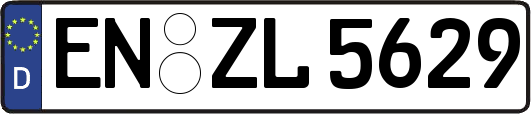 D EN ZL 5629